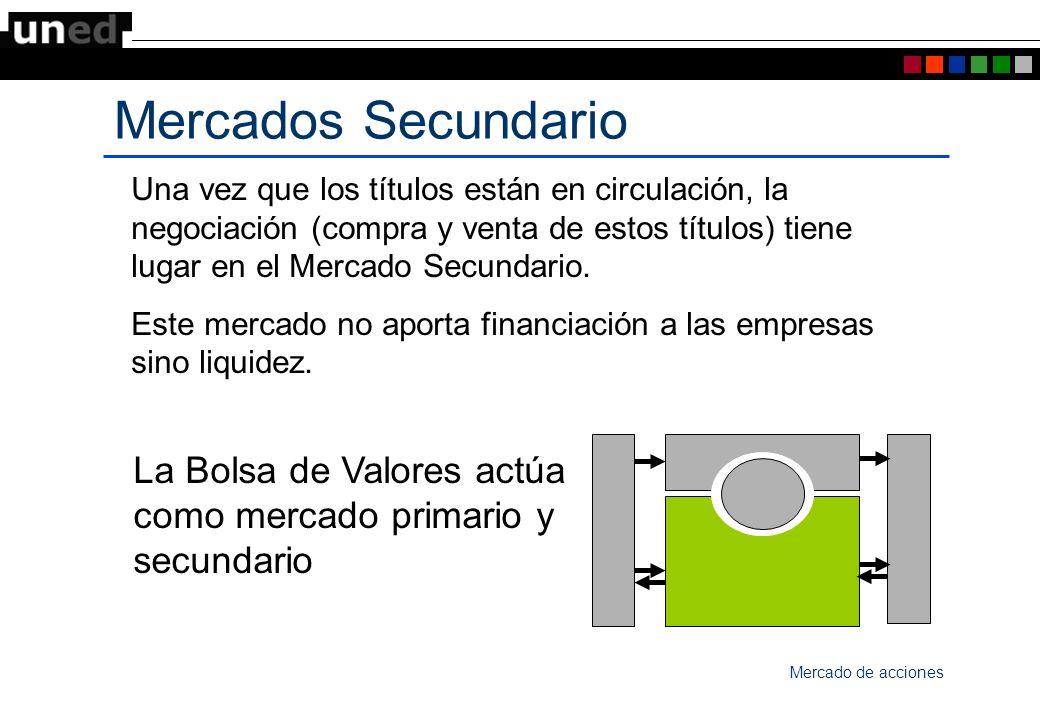 uned

Mercados Secundario

Una vez que los títulos están en circulación, la negociación (compra y venta de estos títulos) tiene lugar en el Mercado Secundario.

Este mercado no aporta financiación a las empresas sino liquidez.

La Bolsa de Valores actúa como mercado primario y secundario

Mercado de acciones